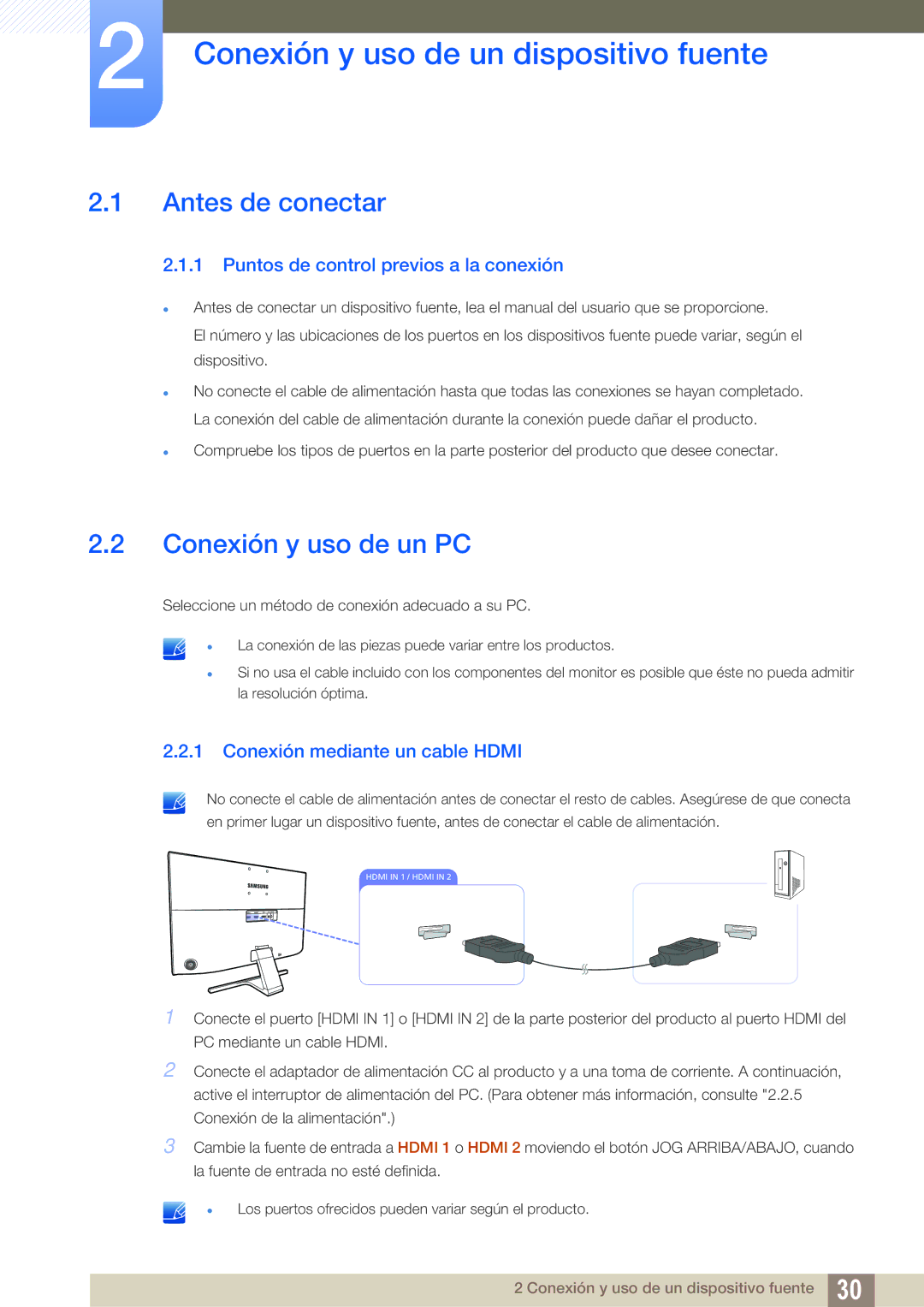 2

Conexión y uso de un dispositivo fuente

2.1 Antes de conectar

2.1.1 Puntos de control previos a la conexión

- Antes de conectar un dispositivo fuente, lea el manual del usuario que se proporcione.
  El número y las ubicaciones de los puertos en los dispositivos fuente puede variar, según el dispositivo.
- No conecte el cable de alimentación hasta que todas las conexiones se hayan completado.
  La conexión del cable de alimentación durante la conexión puede dañar el producto.
- Compruebe los tipos de puertos en la parte posterior del producto que desee conectar.

2.2 Conexión y uso de un PC

Seleccione un método de conexión adecuado a su PC.

- La conexión de las piezas puede variar entre los productos.
- Si no usa el cable incluido con los componentes del monitor es posible que éste no pueda admitir la resolución óptima.

2.2.1 Conexión mediante un cable HDMI

No conecte el cable de alimentación antes de conectar el resto de cables. Asegúrese de que conecta en primer lugar un dispositivo fuente, antes de conectar el cable de alimentación.

SAMSUNG

HDMI IN 1 / HDMI IN 2

1 Conecte el puerto [HDMI IN 1] o [HDMI IN 2] de la parte posterior del producto al puerto HDMI del PC mediante un cable HDMI.

2 Conecte el adaptador de alimentación CC al producto y a una toma de corriente. A continuación, active el interruptor de alimentación del PC. (Para obtener más información, consulte "2.2.5 Conexión de la alimentación".)

3 Cambie la fuente de entrada a HDMI 1 o HDMI 2 moviendo el botón JOG ARRIBA/ABAJO, cuando la fuente de entrada no esté definida.

- Los puertos ofrecidos pueden variar según el producto.

2 Conexión y uso de un dispositivo fuente 30